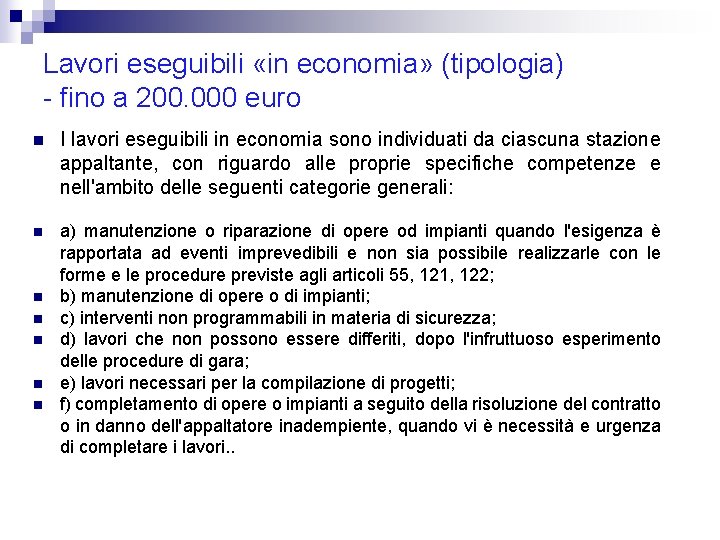 Lavori eseguibili «in economia» (tipologia) - fino a 200.000 euro

I lavori eseguibili in economia sono individuati da ciascuna stazione appaltante, con riguardo alle proprie specifiche competenze e nell'ambito delle seguenti categorie generali:

a) manutenzione o riparazione di opere od impianti quando l'esigenza è rapportata ad eventi imprevedibili e non sia possibile realizzarle con le forme e le procedure previste agli articoli 55, 121, 122;

b) manutenzione di opere o di impianti;

c) interventi non programmabili in materia di sicurezza;

d) lavori che non possono essere differiti, dopo l'infruttuoso esperimento delle procedure di gara;

e) lavori necessari per la compilazione di progetti;

f) completamento di opere o impianti a seguito della risoluzione del contratto o in danno dell'appaltatore inadempiente, quando vi è necessità e urgenza di completare i lavori..